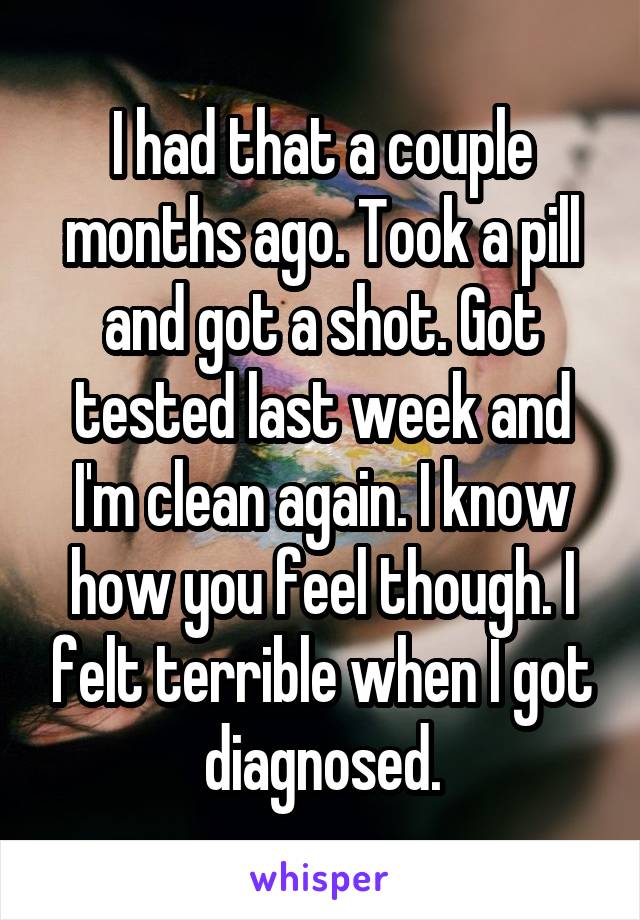 I had that a couple months ago. Took a pill and got a shot. Got tested last week and I'm clean again. I know how you feel though. I felt terrible when I got diagnosed.

whisper